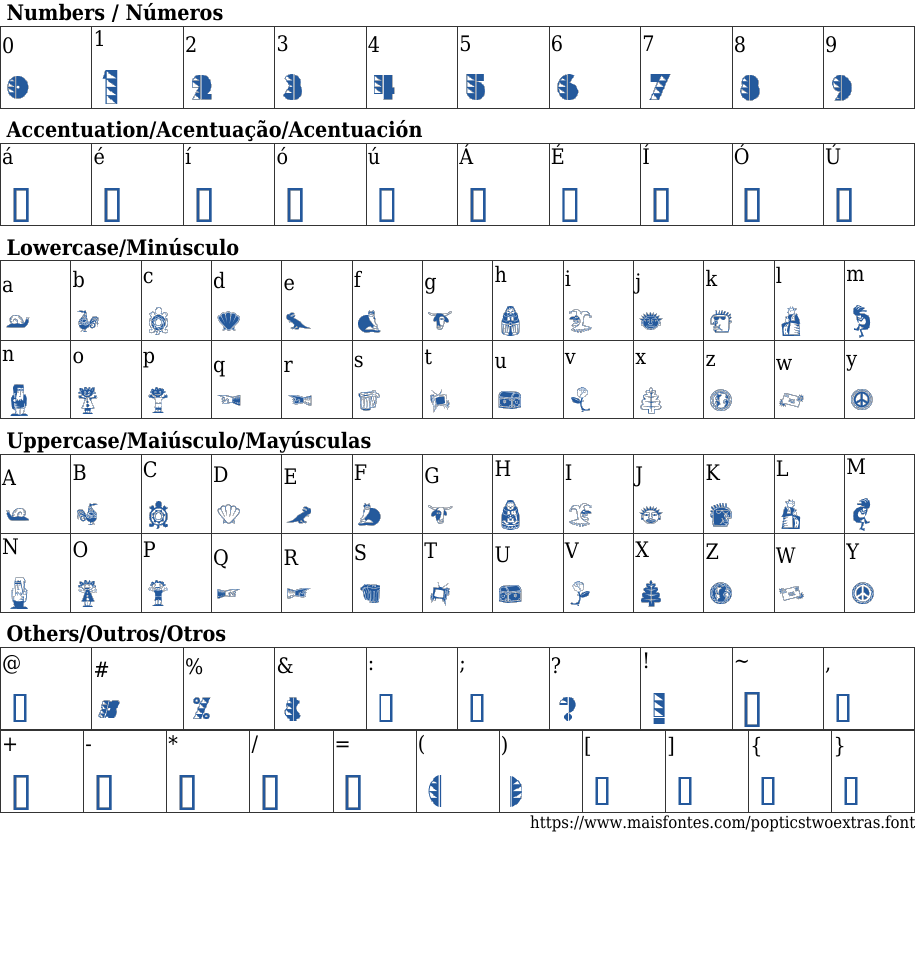 Numbers / Números

| 0 | 1 | 2 | 3 | 4 | 5 | 6 | 7 | 8 | 9 |
|---|---|---|---|---|---|---|---|---|---|

Accentuation/Acentuação/Acentuación

| á | é | í | ó | ú | Á | É | Í | Ó | Ú |
|---|---|---|---|---|---|---|---|---|---|

Lowercase/Minúsculo

| a | b | c | d | e | f | g | h | i | j | k | l | m |
|---|---|---|---|---|---|---|---|---|---|---|---|---|
| n | o | p | q | r | s | t | u | v | x | z | w | y |

Uppercase/Maiúsculo/Mayúsculas

| A | B | C | D | E | F | G | H | I | J | K | L | M |
|---|---|---|---|---|---|---|---|---|---|---|---|---|
| N | O | P | Q | R | S | T | U | V | X | Z | W | Y |

Others/Outros/Otros

| @ | # | % | & | : | ; | ? | ! | ~ | , |
|---|---|---|---|---|---|---|---|---|---|

| + | - | * | / | = | ( | ) | [ | ] | { | } |
|---|---|---|---|---|---|---|---|---|---|---|

https://www.maisfontes.com/popticstwoextras.font